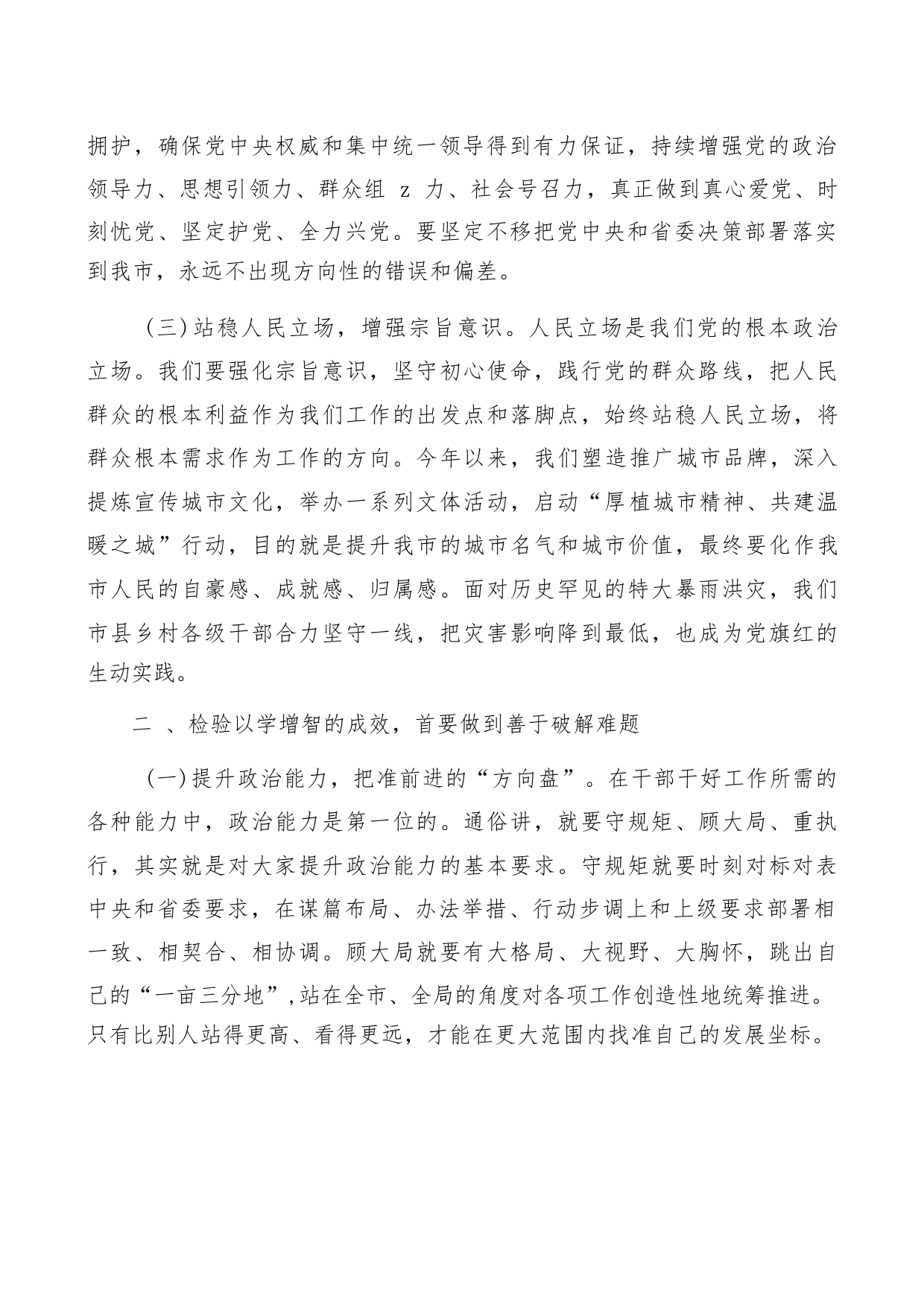 拥护，确保党中央权威和集中统一领导得到有力保证，持续增强党的政治领导力、思想引领力、群众组 z 力、社会号召力，真正做到真心爱党、时刻忧党、坚定护党、全力兴党。要坚定不移把党中央和省委决策部署落实到我市，永远不出现方向性的错误和偏差。

（三）站稳人民立场，增强宗旨意识。人民立场是我们党的根本政治立场。我们要强化宗旨意识，坚守初心使命，践行党的群众路线，把人民群众的根本利益作为我们工作的出发点和落脚点，始终站稳人民立场，将群众根本需求作为工作的方向。今年以来，我们塑造推广城市品牌，深入提炼宣传城市文化，举办一系列文体活动，启动“厚植城市精神、共建温暖之城”行动，目的就是提升我市的城市名气和城市价值，最终要化作我市人民的自豪感、成就感、归属感。面对历史罕见的特大暴雨洪灾，我们市县乡村各级干部合力坚守一线，把灾害影响降到最低，也成为党旗红的生动实践。

二 、检验以学增智的成效，首要做到善于破解难题

（一）提升政治能力，把准前进的“方向盘”。在干部干好工作所需的各种能力中，政治能力是第一位的。通俗讲，就要守规矩、顾大局、重执行，其实就是对大家提升政治能力的基本要求。守规矩就要时刻对标对表中央和省委要求，在谋篇布局、办法举措、行动步调上和上级要求部署相一致、相契合、相协调。顾大局就要有大格局、大视野、大胸怀，跳出自己的“一亩三分地”,站在全市、全局的角度对各项工作创造性地统筹推进。只有比别人站得更高、看得更远，才能在更大范围内找准自己的发展坐标。